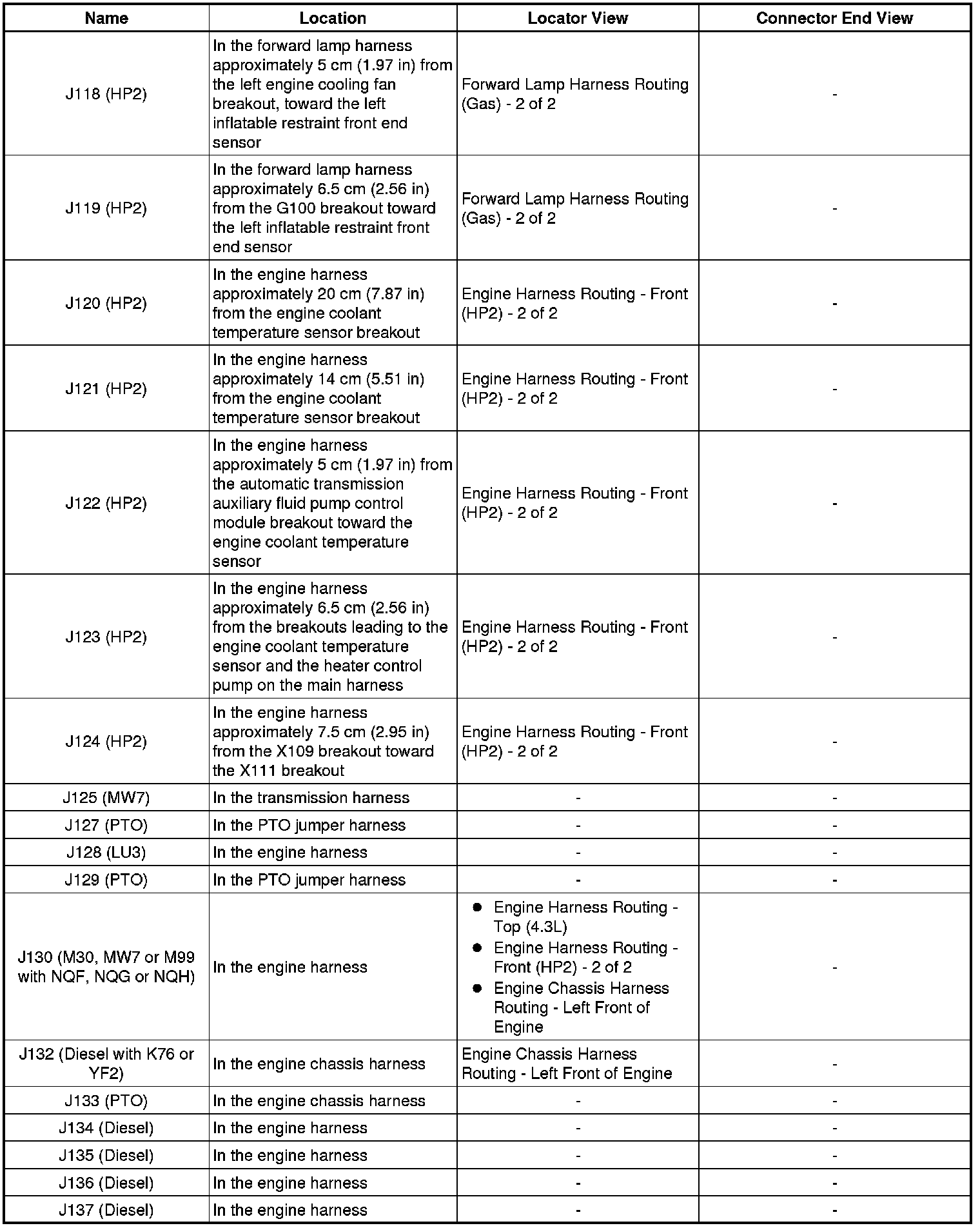 | Name | Location | Locator View | Connector End View |
|---|---|---|---|
| J118 (HP2) | In the forward lamp harness approximately 5 cm (1.97 in) from the left engine cooling fan breakout, toward the left inflatable restraint front end sensor | Forward Lamp Harness Routing (Gas) - 2 of 2 | - |
| J119 (HP2) | In the forward lamp harness approximately 6.5 cm (2.56 in) from the G100 breakout toward the left inflatable restraint front end sensor | Forward Lamp Harness Routing (Gas) - 2 of 2 | - |
| J120 (HP2) | In the engine harness approximately 20 cm (7.87 in) from the engine coolant temperature sensor breakout | Engine Harness Routing - Front (HP2) - 2 of 2 | - |
| J121 (HP2) | In the engine harness approximately 14 cm (5.51 in) from the engine coolant temperature sensor breakout | Engine Harness Routing - Front (HP2) - 2 of 2 | - |
| J122 (HP2) | In the engine harness approximately 5 cm (1.97 in) from the automatic transmission auxiliary fluid pump control module breakout toward the engine coolant temperature sensor | Engine Harness Routing - Front (HP2) - 2 of 2 | - |
| J123 (HP2) | In the engine harness approximately 6.5 cm (2.56 in) from the breakouts leading to the engine coolant temperature sensor and the heater control pump on the main harness | Engine Harness Routing - Front (HP2) - 2 of 2 | - |
| J124 (HP2) | In the engine harness approximately 7.5 cm (2.95 in) from the X109 breakout toward the X111 breakout | Engine Harness Routing - Front (HP2) - 2 of 2 | - |
| J125 (MW7) | In the transmission harness | - | - |
| J127 (PTO) | In the PTO jumper harness | - | - |
| J128 (LU3) | In the engine harness | - | - |
| J129 (PTO) | In the PTO jumper harness | - | - |
| J130 (M30, MW7 or M99 with NQF, NQG or NQH) | In the engine harness | • Engine Harness Routing - Top (4.3L) • Engine Harness Routing - Front (HP2) - 2 of 2 • Engine Chassis Harness Routing - Left Front of Engine | - |
| J132 (Diesel with K76 or YF2) | In the engine chassis harness | Engine Chassis Harness Routing - Left Front of Engine | - |
| J133 (PTO) | In the engine chassis harness | - | - |
| J134 (Diesel) | In the engine harness | - | - |
| J135 (Diesel) | In the engine harness | - | - |
| J136 (Diesel) | In the engine harness | - | - |
| J137 (Diesel) | In the engine harness | - | - |